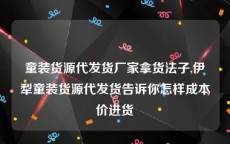 童装货源代发货厂家拿货法子,伊犁童装货源代发货告诉你怎样成本价进货